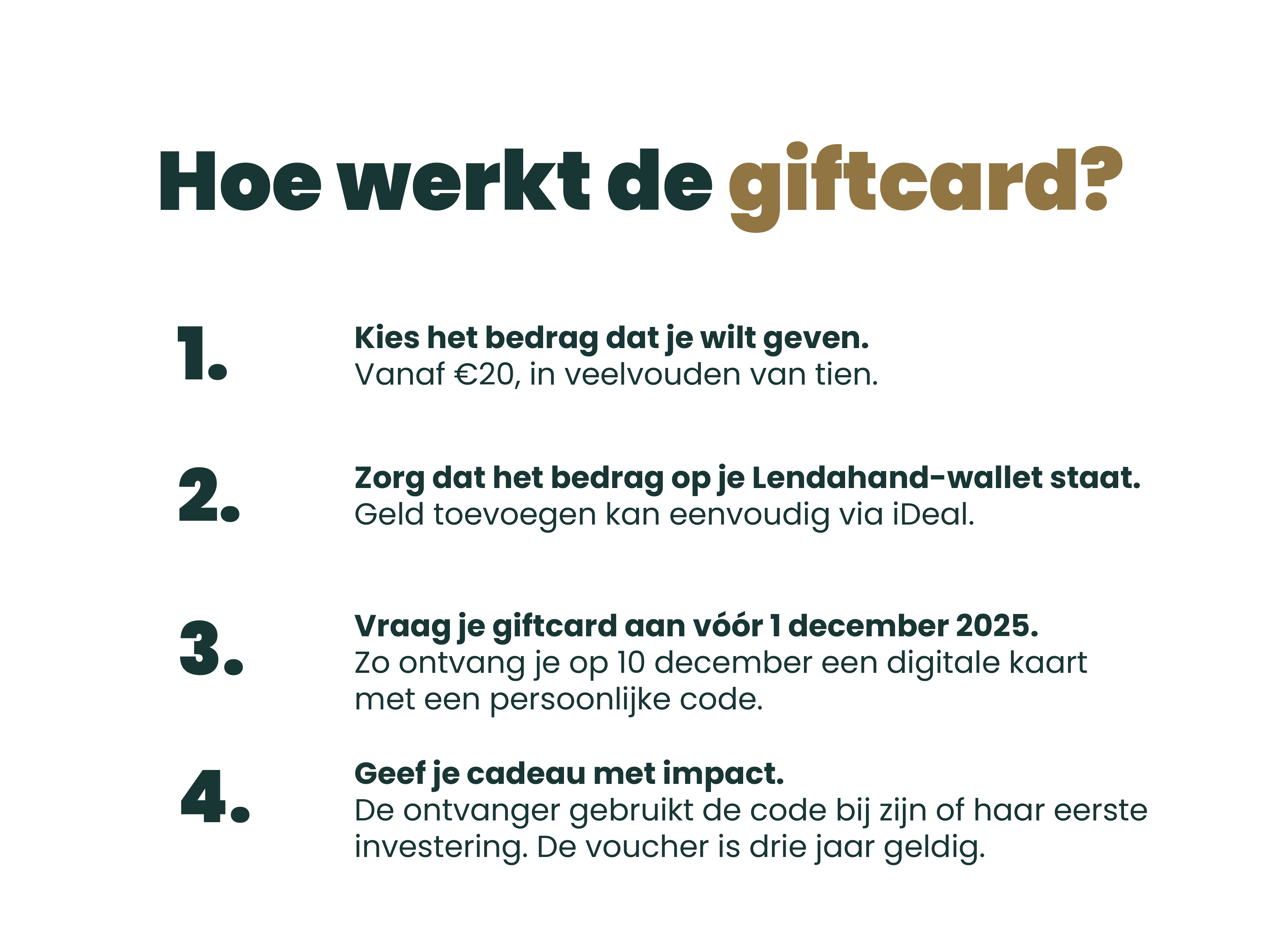 Hoe werkt de giftcard?

1.

Kies het bedrag dat je wilt geven.
Vanaf €20, in veelvouden van tien.

2.

Zorg dat het bedrag op je Lendahand-wallet staat.
Geld toevoegen kan eenvoudig via iDeal.

3.

Vraag je giftcard aan vóór 1 december 2025.
Zo ontvang je op 10 december een digitale kaart met een persoonlijke code.

4.

Geef je cadeau met impact.
De ontvanger gebruikt de code bij zijn of haar eerste investering. De voucher is drie jaar geldig.